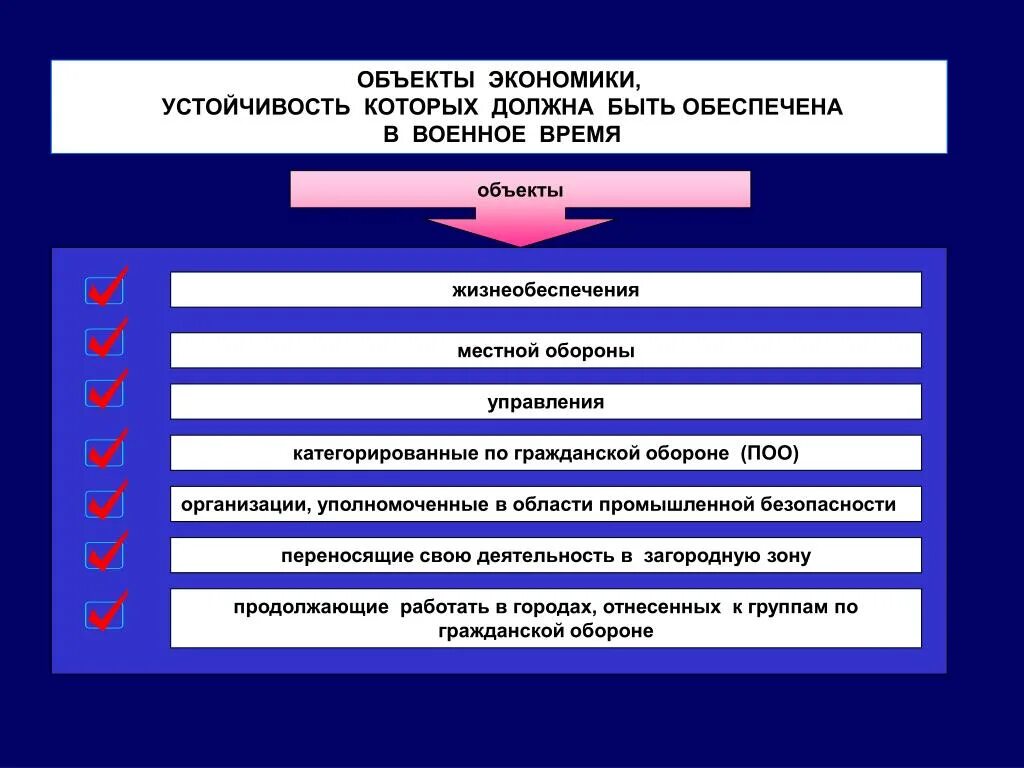 ОБЪЕКТЫ ЭКОНОМИКИ,
УСТОЙЧИВОСТЬ КОТОРЫХ ДОЛЖНА БЫТЬ ОБЕСПЕЧЕНА
В ВОЕННОЕ ВРЕМЯ

объекты

жизнеобеспечения

местной обороны

управления

категорированные по гражданской обороне (ПОО)

организации, уполномоченные в области промышленной безопасности

переносящие свою деятельность в загородную зону

продолжающие работать в городах, отнесенных к группам по гражданской обороне